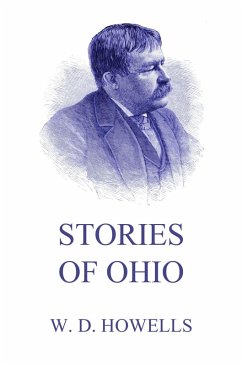 STORIES
OF OHIO

W. D. HOWELLS